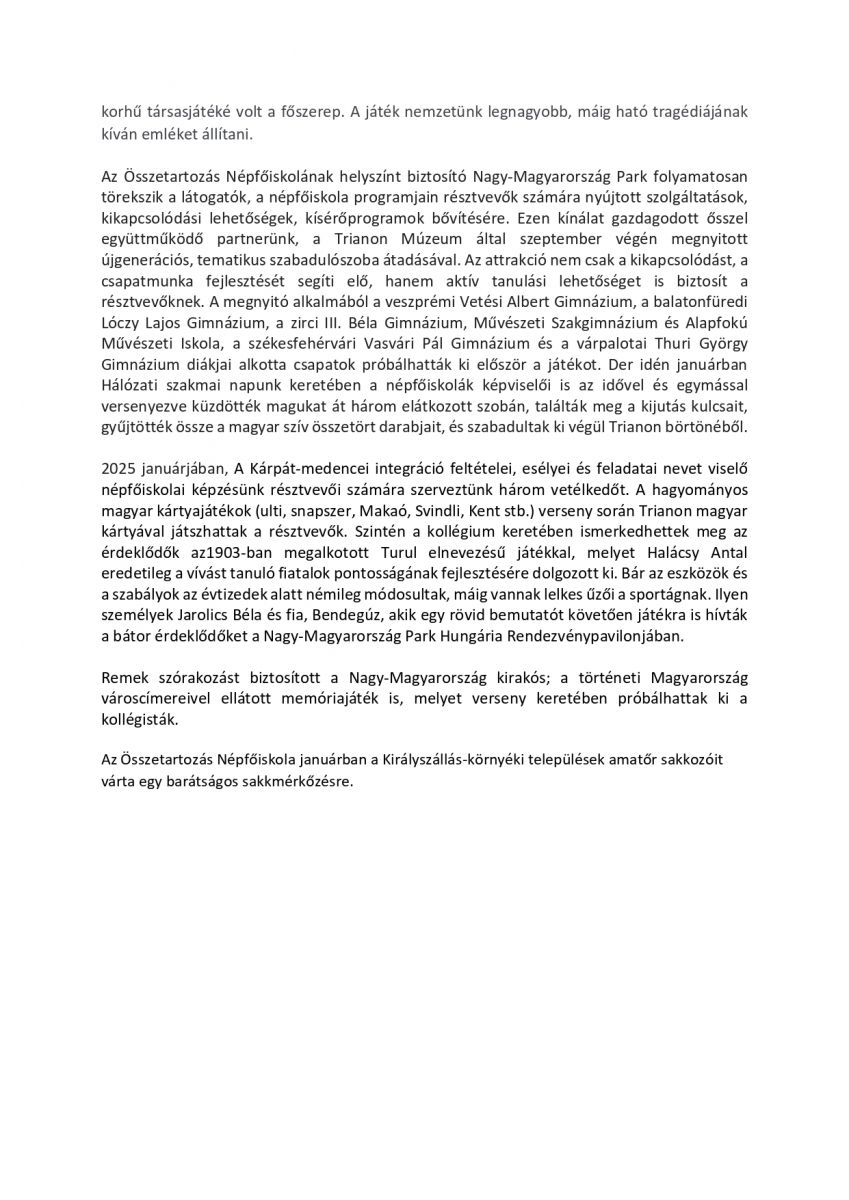 korhű társasjátéké volt a főszerep. A játék nemzetünk legnagyobb, máig ható tragédiájának kíván emléket állítani.

Az Összetartozás Népfőiskolának helyszínt biztosító Nagy-Magyarország Park folyamatosan törekszik a látogatók, a népfőiskola programjain résztvevők számára nyújtott szolgáltatások, kikapcsolódási lehetőségek, kísérőprogramok bővítésére. Ezen kínálat gazdagodott ősszel együttműködő partnerünk, a Trianon Múzeum által szeptember végén megnyitott újgenerációs, tematikus szabadulószoba átadásával. Az attrakció nem csak a kikapcsolódást, a csapatmunka fejlesztését segíti elő, hanem aktív tanulási lehetőséget is biztosít a résztvevőknek. A megnyitó alkalmából a veszprémi Vetési Albert Gimnázium, a balatonfüredi Lóczy Lajos Gimnázium, a zirci III. Béla Gimnázium, Művészeti Szakgimnázium és Alapfokú Művészeti Iskola, a székesfehérvári Vasvári Pál Gimnázium és a várpalotai Thuri György Gimnázium diákjai alkotta csapatok próbálhatták ki először a játékot. Der idén januárban Hálózati szakmai napunk keretében a népfőiskolák képviselői is az idővel és egymással versenyezve küzdötték magukat át három elátkozott szobán, találták meg a kijutás kulcsait, gyűjtötték össze a magyar szív összetört darabjait, és szabadultak ki végül Trianon börtönéből.

2025 januárjában, A Kárpát-medencei integráció feltételei, esélyei és feladatai nevet viselő népfőiskolai képzésünk résztvevői számára szerveztünk három vetélkedőt. A hagyományos magyar kártyajátékok (ulti, snapszer, Makaó, Svindli, Kent stb.) verseny során Trianon magyar kártyával játszhattak a résztvevők. Szintén a kollégium keretében ismerkedhettek meg az érdeklődők az1903-ban megalkotott Turul elnevezésű játékkal, melyet Halácsy Antal eredetileg a vívást tanuló fiatalok pontosságának fejlesztésére dolgozott ki. Bár az eszközök és a szabályok az évtizedek alatt némileg módosultak, máig vannak lelkes űzői a sportágnak. Ilyen személyek Jarolics Béla és fia, Bendegúz, akik egy rövid bemutatót követően játékra is hívták a bátor érdeklődőket a Nagy-Magyarország Park Hungária Rendezvénypavilonjában.

Remek szórakozást biztosított a Nagy-Magyarország kirakós; a történeti Magyarország városcímereivel ellátott memóriajáték is, melyet verseny keretében próbálhattak ki a kollégisták.

Az Összetartozás Népfőiskola januárban a Királyszállás-környéki települések amatőr sakkozóit várta egy barátságos sakkmérkőzésre.